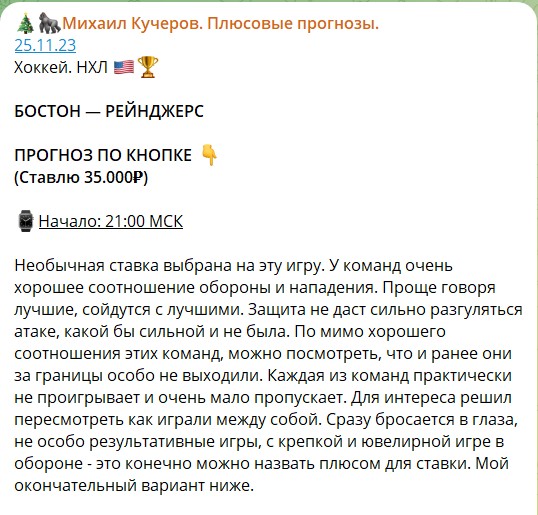 🎄🦍Михаил Кучеров. Плюсовые прогнозы.
25.11.23
Хоккей. НХЛ 🇺🇸🏆

БОСТОН — РЕЙНДЖЕРС

ПРОГНОЗ ПО КНОПКЕ 👇
(Ставлю 35.000₽)

⌚ Начало: 21:00 МСК

Необычная ставка выбрана на эту игру. У команд очень хорошее соотношение обороны и нападения. Проще говоря лучшие, сойдутся с лучшими. Защита не даст сильно разгуляться атаке, какой бы сильной и не была. По мимо хорошего соотношения этих команд, можно посмотреть, что и ранее они за границы особо не выходили. Каждая из команд практически не проигрывает и очень мало пропускает. Для интереса решил пересмотреть как играли между собой. Сразу бросается в глаза, не особо результативные игры, с крепкой и ювелирной игре в обороне - это конечно можно назвать плюсом для ставки. Мой окончательный вариант ниже.